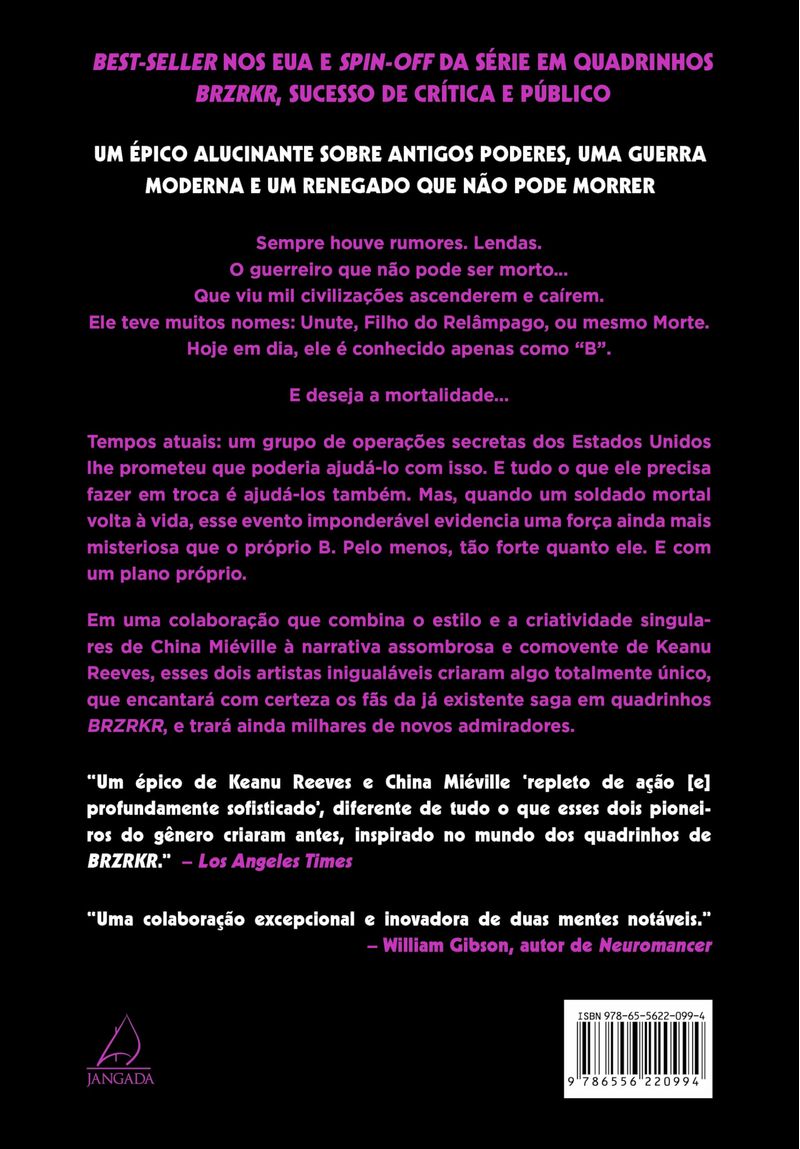 BEST-SELLER NOS EUA E SPIN-OFF DA SÉRIE EM QUADRINHOS BRZRKR, SUCESSO DE CRÍTICA E PÚBLICO

UM ÉPICO ALUCINANTE SOBRE ANTIGOS PODERES, UMA GUERRA MODERNA E UM RENEGADO QUE NÃO PODE MORRER

Sempre houve rumores. Lendas.
O guerreiro que não pode ser morto...
Que viu mil civilizações ascenderem e caírem.
Ele teve muitos nomes: Unute, Filho do Relâmpago, ou mesmo Morte.
Hoje em dia, ele é conhecido apenas como "B".

E deseja a mortalidade...

Tempos atuais: um grupo de operações secretas dos Estados Unidos lhe prometeu que poderia ajudá-lo com isso. E tudo o que ele precisa fazer em troca é ajudá-los também. Mas, quando um soldado mortal volta à vida, esse evento imponderável evidencia uma força ainda mais misteriosa que o próprio B. Pelo menos, tão forte quanto ele. E com um plano próprio.

Em uma colaboração que combina o estilo e a criatividade singulares de China Miéville à narrativa assombrosa e comovente de Keanu Reeves, esses dois artistas inigualáveis criaram algo totalmente único, que encantará com certeza os fãs da já existente saga em quadrinhos BRZRKR, e trará ainda milhares de novos admiradores.

"Um épico de Keanu Reeves e China Miéville 'repleto de ação [e] profundamente sofisticado', diferente de tudo o que esses dois pioneiros do gênero criaram antes, inspirado no mundo dos quadrinhos de BRZRKR." – Los Angeles Times

"Uma colaboração excepcional e inovadora de duas mentes notáveis."
– William Gibson, autor de Neuromancer

JANGADA

ISBN 978-65-5622-099-4

9 786556 220994